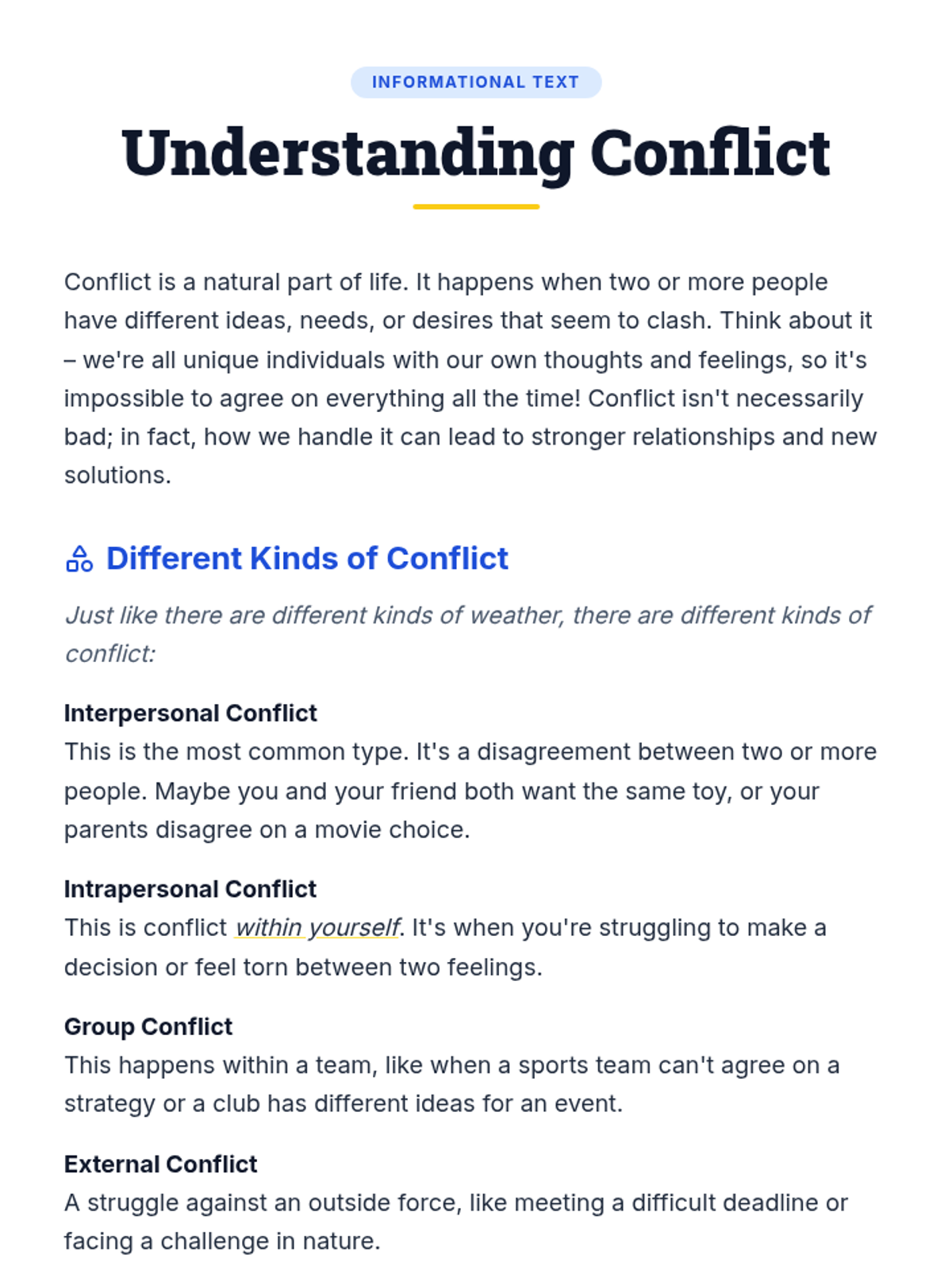 INFORMATIONAL TEXT

Understanding Conflict

Conflict is a natural part of life. It happens when two or more people have different ideas, needs, or desires that seem to clash. Think about it – we're all unique individuals with our own thoughts and feelings, so it's impossible to agree on everything all the time! Conflict isn't necessarily bad; in fact, how we handle it can lead to stronger relationships and new solutions.

Different Kinds of Conflict

Just like there are different kinds of weather, there are different kinds of conflict:

Interpersonal Conflict
This is the most common type. It's a disagreement between two or more people. Maybe you and your friend both want the same toy, or your parents disagree on a movie choice.

Intrapersonal Conflict
This is conflict within yourself. It's when you're struggling to make a decision or feel torn between two feelings.

Group Conflict
This happens within a team, like when a sports team can't agree on a strategy or a club has different ideas for an event.

External Conflict
A struggle against an outside force, like meeting a difficult deadline or facing a challenge in nature.